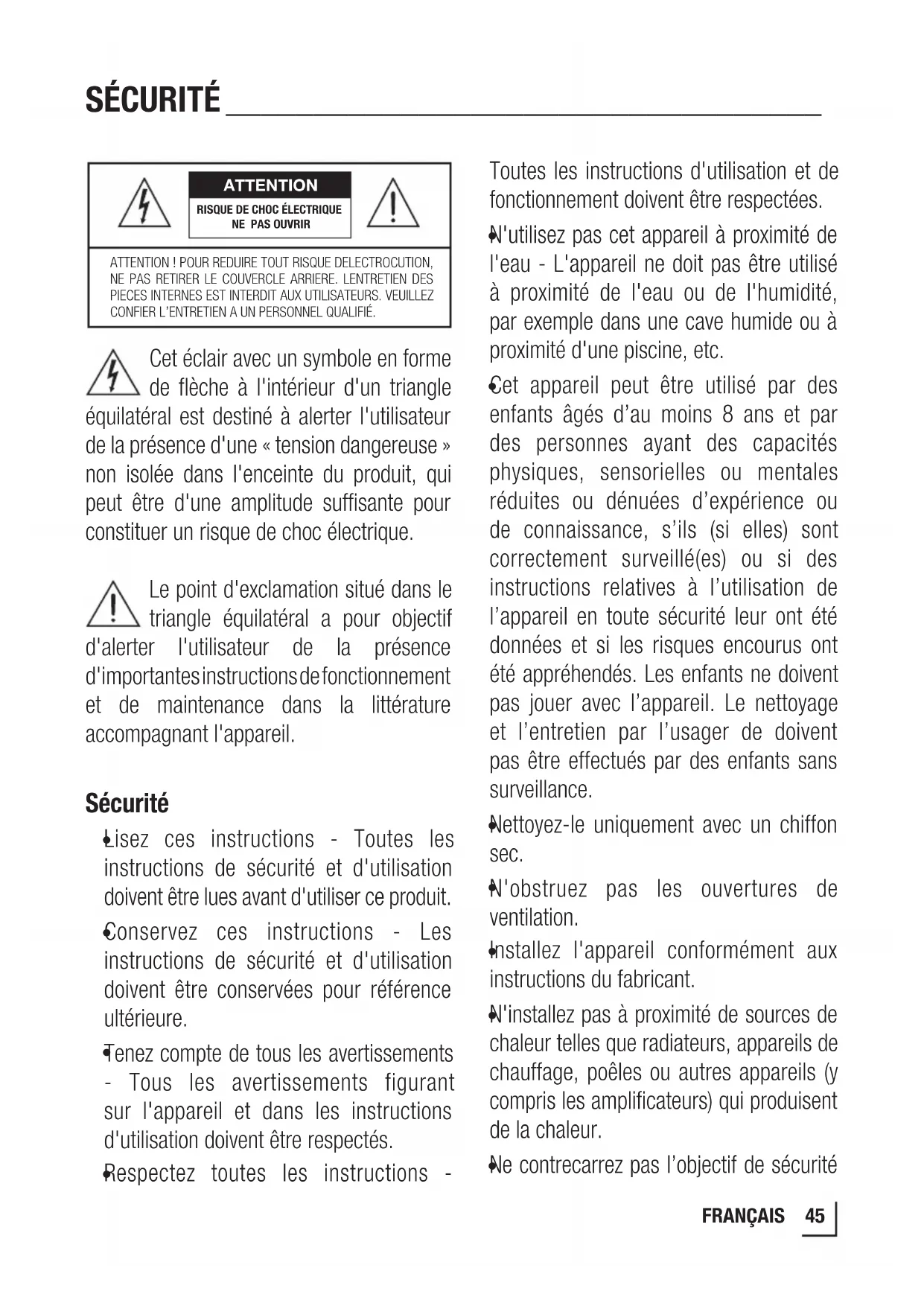 SÉCURITÉ

ATTENTION
RISQUE DE CHOC ÉLECTRIQUE
NE PAS OUVRIR

ATTENTION ! POUR REDUIRE TOUT RISQUE DELECTROCUTION, NE PAS RETIRER LE COUVERCLE ARRIERE. LENTRETIEN DES PIECES INTERNES EST INTERDIT AUX UTILISATEURS. VEUILLEZ CONFIER L'ENTRETIEN A UN PERSONNEL QUALIFIÉ.

Cet éclair avec un symbole en forme de flèche à l'intérieur d'un triangle équilatéral est destiné à alerter l'utilisateur de la présence d'une « tension dangereuse » non isolée dans l'enceinte du produit, qui peut être d'une amplitude suffisante pour constituer un risque de choc électrique.

Le point d'exclamation situé dans le triangle équilatéral a pour objectif d'alerter l'utilisateur de la présence d'importantes instructions de fonctionnement et de maintenance dans la littérature accompagnant l'appareil.

Sécurité

• Lisez ces instructions - Toutes les instructions de sécurité et d'utilisation doivent être lues avant d'utiliser ce produit.

• Conservez ces instructions - Les instructions de sécurité et d'utilisation doivent être conservées pour référence ultérieure.

• Tenez compte de tous les avertissements - Tous les avertissements figurant sur l'appareil et dans les instructions d'utilisation doivent être respectés.

• Respectez toutes les instructions - Toutes les instructions d'utilisation et de fonctionnement doivent être respectées.

• N'utilisez pas cet appareil à proximité de l'eau - L'appareil ne doit pas être utilisé à proximité de l'eau ou de l'humidité, par exemple dans une cave humide ou à proximité d'une piscine, etc.

• Cet appareil peut être utilisé par des enfants âgés d'au moins 8 ans et par des personnes ayant des capacités physiques, sensorielles ou mentales réduites ou dénuées d'expérience ou de connaissance, s'ils (si elles) sont correctement surveillé(es) ou si des instructions relatives à l'utilisation de l'appareil en toute sécurité leur ont été données et si les risques encourus ont été appréhendés. Les enfants ne doivent pas jouer avec l'appareil. Le nettoyage et l'entretien par l'usager de doivent pas être effectués par des enfants sans surveillance.

• Nettoyez-le uniquement avec un chiffon sec.

• N'obstruez pas les ouvertures de ventilation.

• Installez l'appareil conformément aux instructions du fabricant.

• N'installez pas à proximité de sources de chaleur telles que radiateurs, appareils de chauffage, poêles ou autres appareils (y compris les amplificateurs) qui produisent de la chaleur.

• Ne contrecarrez pas l'objectif de sécurité

FRANÇAIS 45